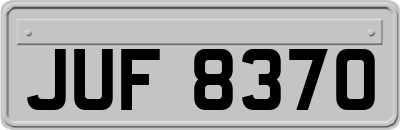 JUF 8370